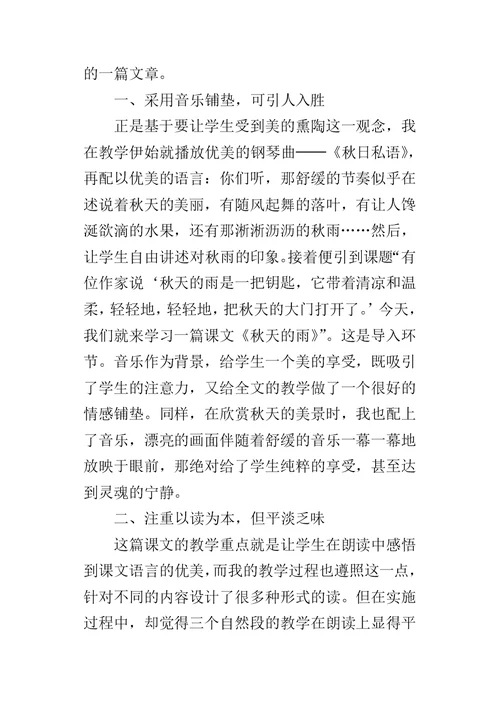 的一篇文章。

一、采用音乐铺垫，可引人入胜

正是基于要让学生受到美的熏陶这一观念，我在教学伊始就播放优美的钢琴曲——《秋日私语》，再配以优美的语言：你们听，那舒缓的节奏似乎在述说着秋天的美丽，有随风起舞的落叶，有让人馋涎欲滴的水果，还有那淅淅沥沥的秋雨……然后，让学生自由讲述对秋雨的印象。接着便引到课题“有位作家说‘秋天的雨是一把钥匙，它带着清凉和温柔，轻轻地，轻轻地，把秋天的大门打开了。’今天，我们就来学习一篇课文《秋天的雨》”。这是导入环节。音乐作为背景，给学生一个美的享受，既吸引了学生的注意力，又给全文的教学做了一个很好的情感铺垫。同样，在欣赏秋天的美景时，我也配上了音乐，漂亮的画面伴随着舒缓的音乐一幕一幕地放映于眼前，那绝对给了学生纯粹的享受，甚至达到灵魂的宁静。

二、注重以读为本，但平淡乏味

这篇课文的教学重点就是让学生在朗读中感悟到课文语言的优美，而我的教学过程也遵照这一点，针对不同的内容设计了很多种形式的读。但在实施过程中，却觉得三个自然段的教学在朗读上显得平